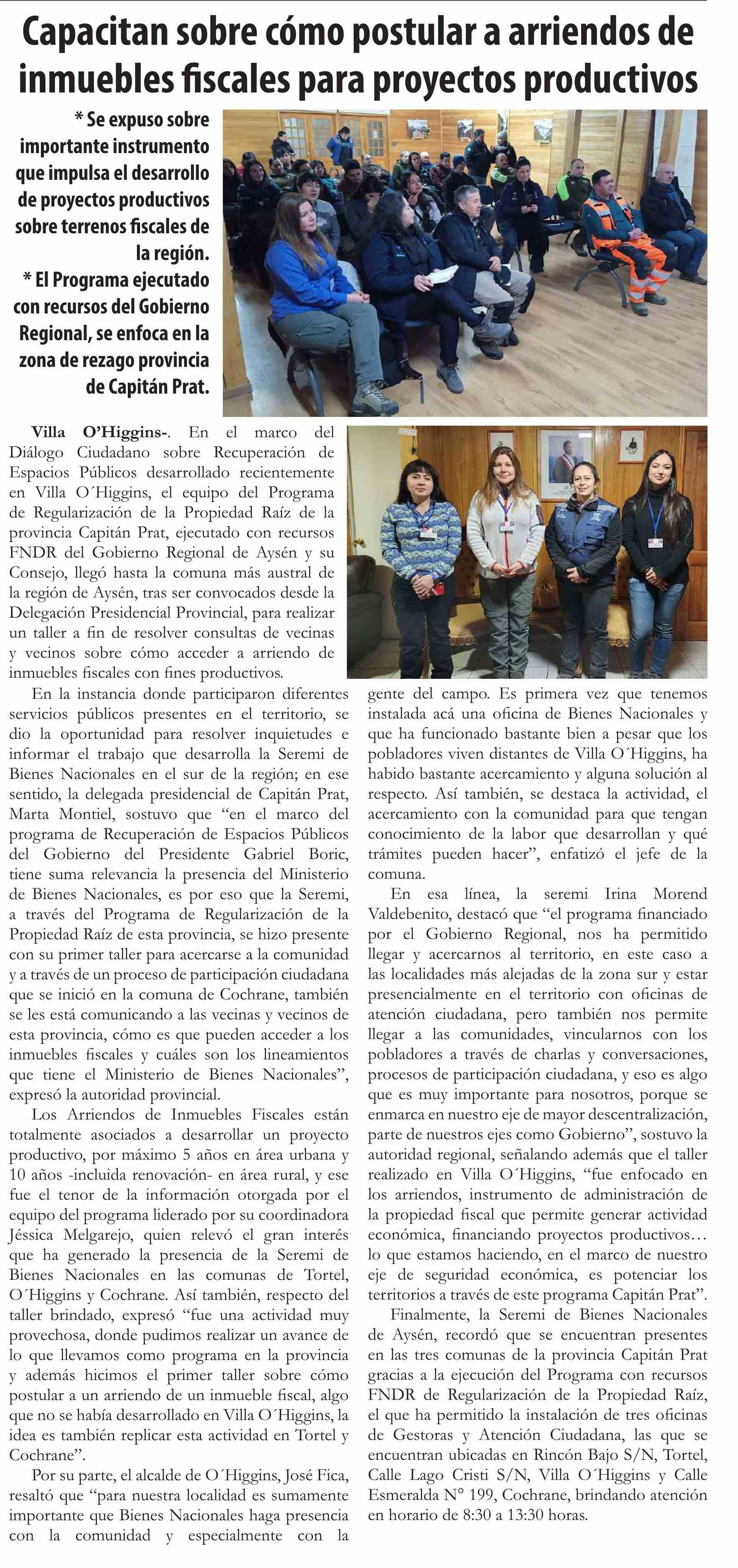 Capacitan sobre cómo postular a arriendos de inmuebles fiscales para proyectos productivos

* Se expuso sobre importante instrumento que impulsa el desarrollo de proyectos productivos sobre terrenos fiscales de la región.
* El Programa ejecutado con recursos del Gobierno Regional, se enfoca en la zona de rezago provincia de Capitán Prat.

Villa O'Higgins-. En el marco del Diálogo Ciudadano sobre Recuperación de Espacios Públicos desarrollado recientemente en Villa O´Higgins, el equipo del Programa de Regularización de la Propiedad Raíz de la provincia Capitán Prat, ejecutado con recursos FNDR del Gobierno Regional de Aysén y su Consejo, llegó hasta la comuna más austral de la región de Aysén, tras ser convocados desde la Delegación Presidencial Provincial, para realizar un taller a fin de resolver consultas de vecinas y vecinos sobre cómo acceder a arriendo de inmuebles fiscales con fines productivos.

En la instancia donde participaron diferentes servicios públicos presentes en el territorio, se dio la oportunidad para resolver inquietudes e informar el trabajo que desarrolla la Seremi de Bienes Nacionales en el sur de la región; en ese sentido, la delegada presidencial de Capitán Prat, Marta Montiel, sostuvo que "en el marco del programa de Recuperación de Espacios Públicos del Gobierno del Presidente Gabriel Boric, tiene suma relevancia la presencia del Ministerio de Bienes Nacionales, es por eso que la Seremi, a través del Programa de Regularización de la Propiedad Raíz de esta provincia, se hizo presente con su primer taller para acercarse a la comunidad y a través de un proceso de participación ciudadana que se inició en la comuna de Cochrane, también se les está comunicando a las vecinas y vecinos de esta provincia, cómo es que pueden acceder a los inmuebles fiscales y cuáles son los lineamientos que tiene el Ministerio de Bienes Nacionales", expresó la autoridad provincial.

Los Arriendos de Inmuebles Fiscales están totalmente asociados a desarrollar un proyecto productivo, por máximo 5 años en área urbana y 10 años -incluida renovación- en área rural, y ese fue el tenor de la información otorgada por el equipo del programa liderado por su coordinadora Jéssica Melgarejo, quien relevó el gran interés que ha generado la presencia de la Seremi de Bienes Nacionales en las comunas de Tortel, O´Higgins y Cochrane. Así también, respecto del taller brindado, expresó "fue una actividad muy provechosa, donde pudimos realizar un avance de lo que llevamos como programa en la provincia y además hicimos el primer taller sobre cómo postular a un arriendo de un inmueble fiscal, algo que no se había desarrollado en Villa O´Higgins, la idea es también replicar esta actividad en Tortel y Cochrane".

Por su parte, el alcalde de O´Higgins, José Fica, resaltó que "para nuestra localidad es sumamente importante que Bienes Nacionales haga presencia con la comunidad y especialmente con la gente del campo. Es primera vez que tenemos instalada acá una oficina de Bienes Nacionales y que ha funcionado bastante bien a pesar que los pobladores viven distantes de Villa O´Higgins, ha habido bastante acercamiento y alguna solución al respecto. Así también, se destaca la actividad, el acercamiento con la comunidad para que tengan conocimiento de la labor que desarrollan y qué trámites pueden hacer", enfatizó el jefe de la comuna.

En esa línea, la seremi Irina Morend Valdebenito, destacó que "el programa financiado por el Gobierno Regional, nos ha permitido llegar y acercarnos al territorio, en este caso a las localidades más alejadas de la zona sur y estar presencialmente en el territorio con oficinas de atención ciudadana, pero también nos permite llegar a las comunidades, vincularnos con los pobladores a través de charlas y conversaciones, procesos de participación ciudadana, y eso es algo que es muy importante para nosotros, porque se enmarca en nuestro eje de mayor descentralización, parte de nuestros ejes como Gobierno", sostuvo la autoridad regional, señalando además que el taller realizado en Villa O´Higgins, "fue enfocado en los arriendos, instrumento de administración de la propiedad fiscal que permite generar actividad económica, financiando proyectos productivos… lo que estamos haciendo, en el marco de nuestro eje de seguridad económica, es potenciar los territorios a través de este programa Capitán Prat".

Finalmente, la Seremi de Bienes Nacionales de Aysén, recordó que se encuentran presentes en las tres comunas de la provincia Capitán Prat gracias a la ejecución del Programa con recursos FNDR de Regularización de la Propiedad Raíz, el que ha permitido la instalación de tres oficinas de Gestoras y Atención Ciudadana, las que se encuentran ubicadas en Rincón Bajo S/N, Tortel, Calle Lago Cristi S/N, Villa O´Higgins y Calle Esmeralda N° 199, Cochrane, brindando atención en horario de 8:30 a 13:30 horas.